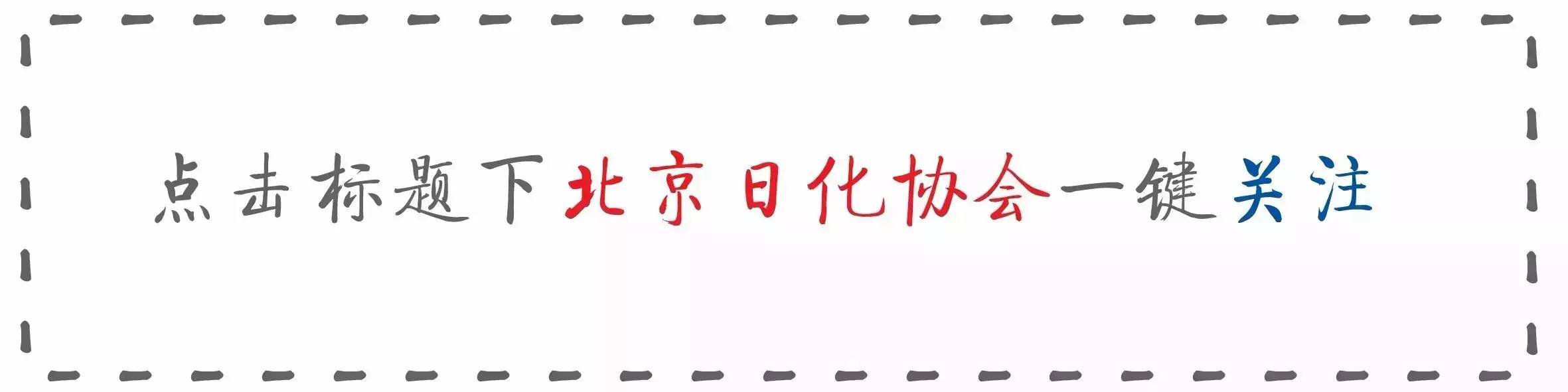 点击标题下北京日化协会一键关注